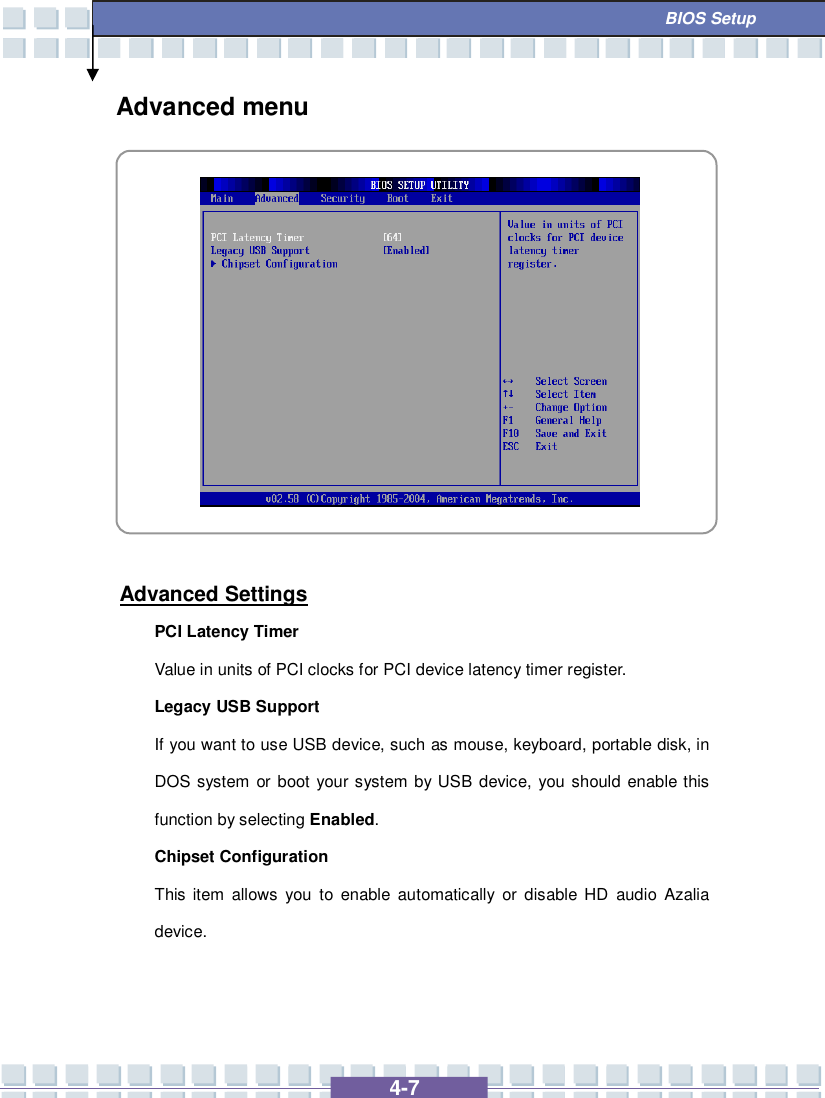 BIOS Setup

Advanced menu

BIOS SETUP UTILITY
Main Advanced Security Boot Exit

PCI Latency Timer [64]
Legacy USB Support [Enabled]
▶ Chipset Configuration

Value in units of PCI clocks for PCI device latency timer register.

↔ Select Screen
↑↓ Select Item
+- Change Option
F1 General Help
F10 Save and Exit
ESC Exit

v02.58 (C)Copyright 1985-2004, American Megatrends, Inc.

Advanced Settings

PCI Latency Timer

Value in units of PCI clocks for PCI device latency timer register.

Legacy USB Support

If you want to use USB device, such as mouse, keyboard, portable disk, in DOS system or boot your system by USB device, you should enable this function by selecting Enabled.

Chipset Configuration

This item allows you to enable automatically or disable HD audio Azalia device.

4-7